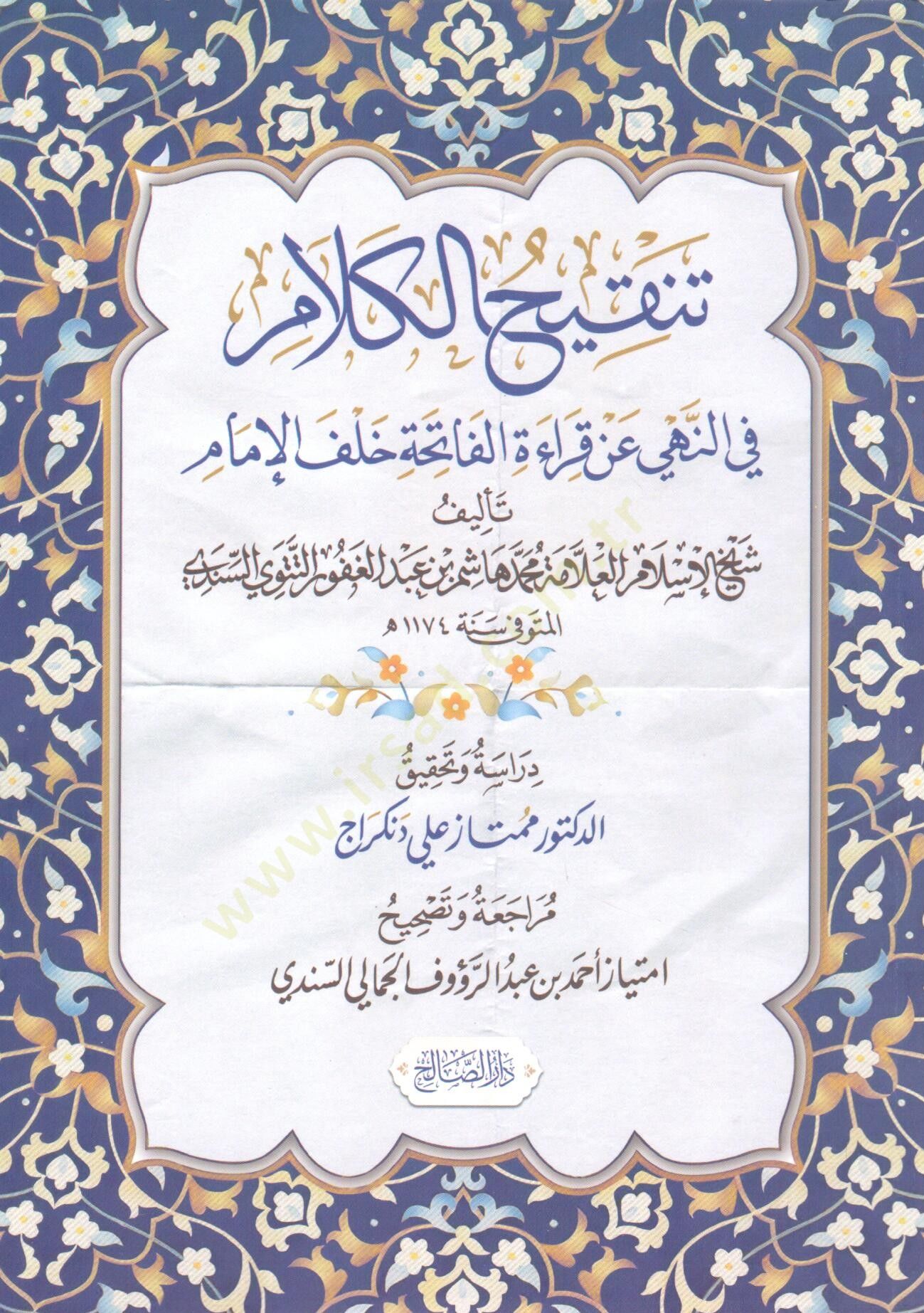 تنقيح الكلام

في النهي عن قراءة الفاتحة خلف الإمام

تأليف

شيخ الإسلام العلامة محمد هاشم بن عبد الغفور التتوي السندي

المتوفى سنة ١١٧٤ هـ

دراسة وتحقيق

الدكتور ممتاز علي دنكراج

مراجعة وتصحيح

امتياز أحمد بن عبد الرؤوف الجمالي السندي

دار الصالح

www.irsad.com.tr